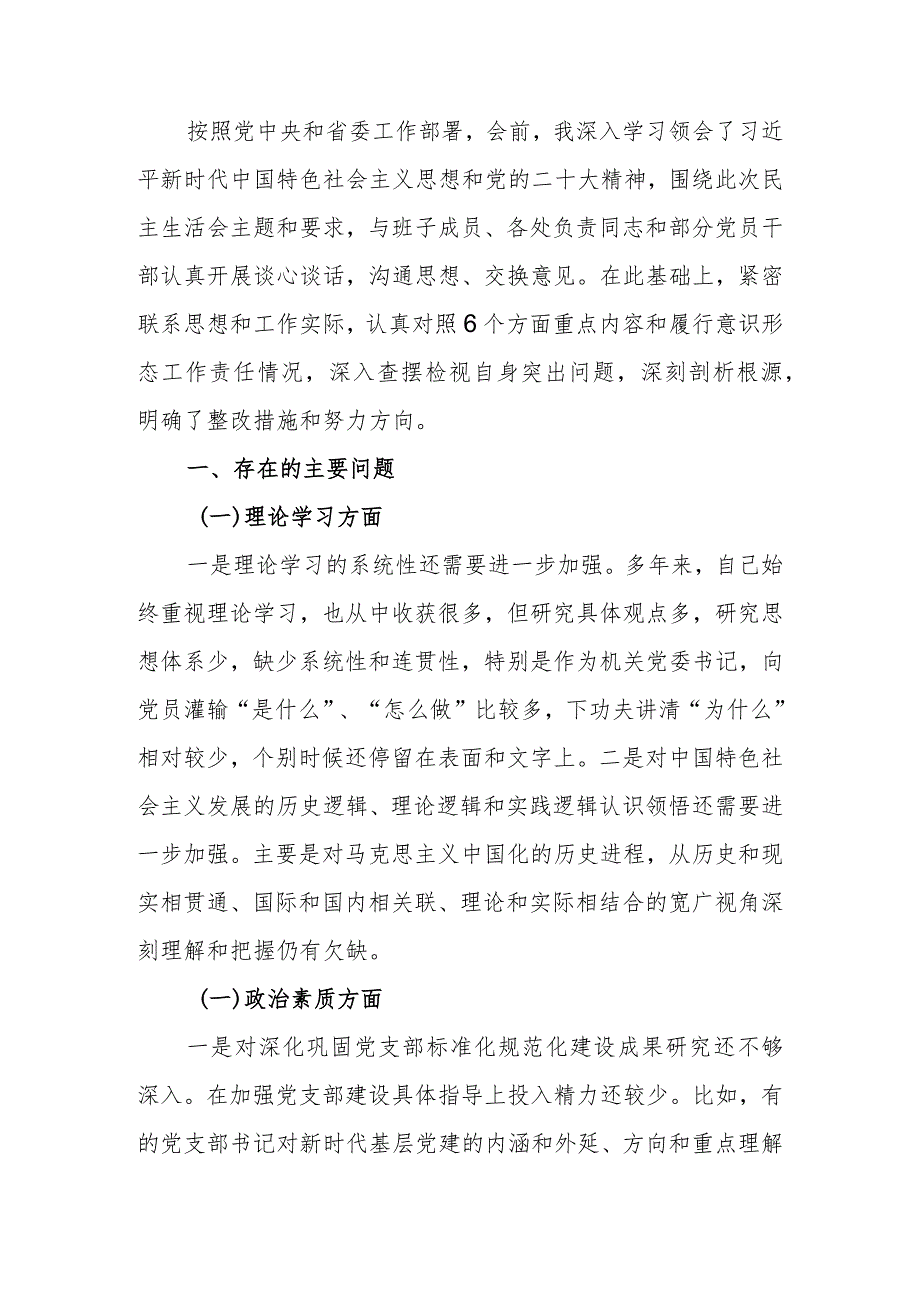 按照党中央和省委工作部署，会前，我深入学习领会了习近平新时代中国特色社会主义思想和党的二十大精神，围绕此次民主生活会主题和要求，与班子成员、各处负责同志和部分党员干部认真开展谈心谈话，沟通思想、交换意见。在此基础上，紧密联系思想和工作实际，认真对照6个方面重点内容和履行意识形态工作责任情况，深入查摆检视自身突出问题，深刻剖析根源，明确了整改措施和努力方向。

一、存在的主要问题

(一)理论学习方面

一是理论学习的系统性还需要进一步加强。多年来，自己始终重视理论学习，也从中收获很多，但研究具体观点多，研究思想体系少，缺少系统性和连贯性，特别是作为机关党委书记，向党员灌输“是什么”、“怎么做”比较多，下功夫讲清“为什么”相对较少，个别时候还停留在表面和文字上。二是对中国特色社会主义发展的历史逻辑、理论逻辑和实践逻辑认识领悟还需要进一步加强。主要是对马克思主义中国化的历史进程，从历史和现实相贯通、国际和国内相关联、理论和实际相结合的宽广视角深刻理解和把握仍有欠缺。

(一)政治素质方面

一是对深化巩固党支部标准化规范化建设成果研究还不够深入。在加强党支部建设具体指导上投入精力还较少。比如，有的党支部书记对新时代基层党建的内涵和外延、方向和重点理解